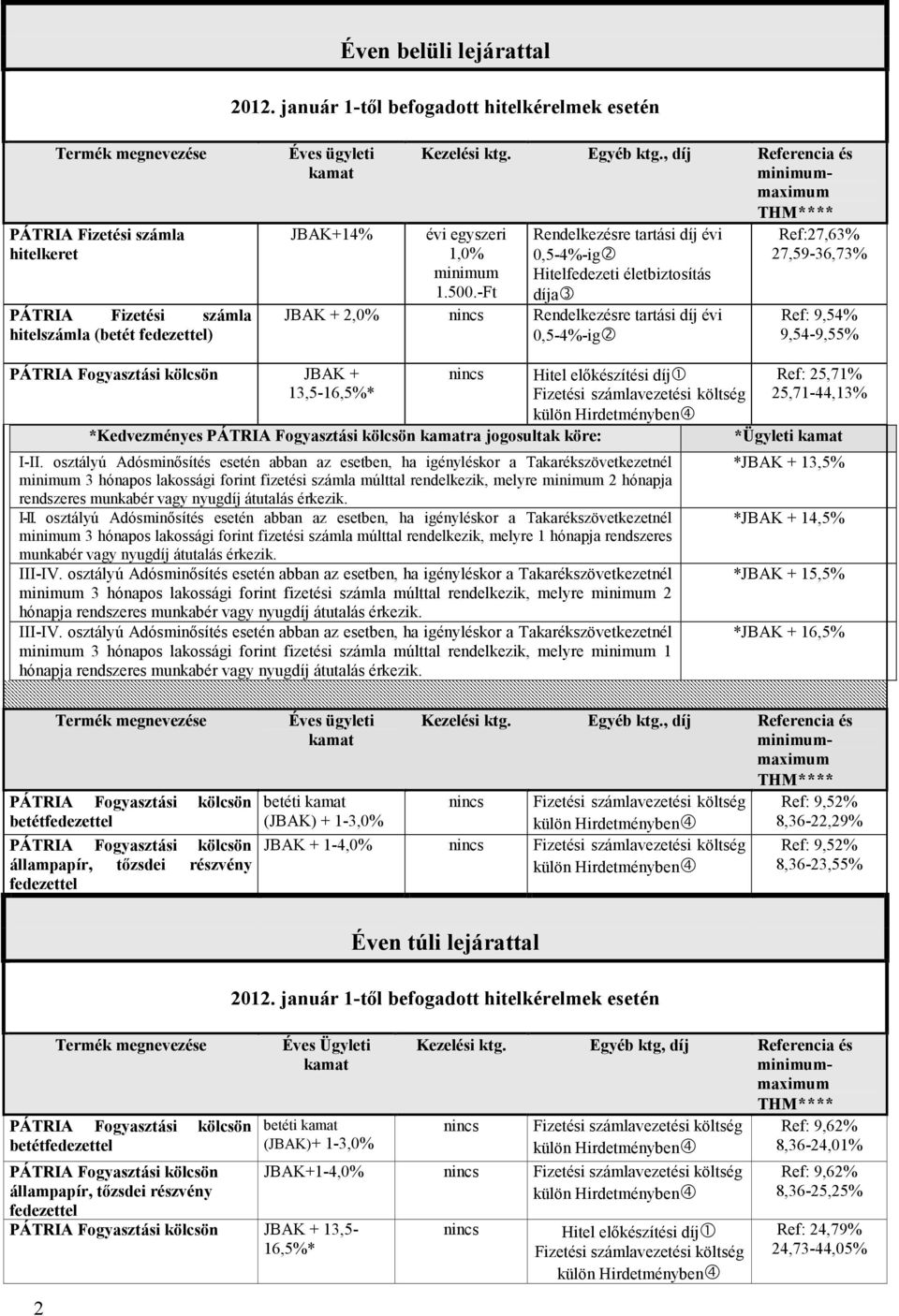 Éven belüli lejárattal

2012. január 1-től befogadott hitelkérelmek esetén

| Termék megnevezése | Éves ügyleti kamat | Kezelési ktg. | Egyéb ktg., díj | Referencia és minimum-maximum THM**** |
|---|---|---|---|---|
| PÁTRIA Fizetési számla hitelkeret | JBAK+14% | évi egyszeri 1,0% minimum 1.500.-Ft | Rendelkezésre tartási díj évi 0,5-4%-ig② Hitelfedezeti életbiztosítás díja③ | Ref:27,63% 27,59-36,73% |
| PÁTRIA Fizetési számla hitelszámla (betét fedezettel) | JBAK + 2,0% | nincs | Rendelkezésre tartási díj évi 0,5-4%-ig② | Ref: 9,54% 9,54-9,55% |
| PÁTRIA Fogyasztási kölcsön | JBAK + 13,5-16,5%* | nincs | Hitel előkészítési díj① Fizetési számlavezetési költség külön Hirdetményben④ | Ref: 25,71% 25,71-44,13% |

| *Kedvezményes PÁTRIA Fogyasztási kölcsön kamatra jogosultak köre: | *Ügyleti kamat |
|---|---|
| I-II. osztályú Adósminősítés esetén abban az esetben, ha igényléskor a Takarékszövetkezetnél minimum 3 hónapos lakossági forint fizetési számla múlttal rendelkezik, melyre minimum 2 hónapja rendszeres munkabér vagy nyugdíj átutalás érkezik. | *JBAK + 13,5% |
| I-II. osztályú Adósminősítés esetén abban az esetben, ha igényléskor a Takarékszövetkezetnél minimum 3 hónapos lakossági forint fizetési számla múlttal rendelkezik, melyre 1 hónapja rendszeres munkabér vagy nyugdíj átutalás érkezik. | *JBAK + 14,5% |
| III-IV. osztályú Adósminősítés esetén abban az esetben, ha igényléskor a Takarékszövetkezetnél minimum 3 hónapos lakossági forint fizetési számla múlttal rendelkezik, melyre minimum 2 hónapja rendszeres munkabér vagy nyugdíj átutalás érkezik. | *JBAK + 15,5% |
| III-IV. osztályú Adósminősítés esetén abban az esetben, ha igényléskor a Takarékszövetkezetnél minimum 3 hónapos lakossági forint fizetési számla múlttal rendelkezik, melyre minimum 1 hónapja rendszeres munkabér vagy nyugdíj átutalás érkezik. | *JBAK + 16,5% |

| Termék megnevezése | Éves ügyleti kamat | Kezelési ktg. | Egyéb ktg., díj | Referencia és minimum-maximum THM**** |
|---|---|---|---|---|
| PÁTRIA Fogyasztási kölcsön betétfedezettel | betéti kamat (JBAK) + 1-3,0% | nincs | Fizetési számlavezetési költség külön Hirdetményben④ | Ref: 9,52% 8,36-22,29% |
| PÁTRIA Fogyasztási kölcsön állampapír, tőzsdei részvény fedezettel | JBAK + 1-4,0% | nincs | Fizetési számlavezetési költség külön Hirdetményben④ | Ref: 9,52% 8,36-23,55% |

Éven túli lejárattal

2012. január 1-től befogadott hitelkérelmek esetén

| Termék megnevezése | Éves Ügyleti kamat | Kezelési ktg. | Egyéb ktg, díj | Referencia és minimum-maximum THM**** |
|---|---|---|---|---|
| PÁTRIA Fogyasztási kölcsön betétfedezettel | betéti kamat (JBAK)+ 1-3,0% | nincs | Fizetési számlavezetési költség külön Hirdetményben④ | Ref: 9,62% 8,36-24,01% |
| PÁTRIA Fogyasztási kölcsön állampapír, tőzsdei részvény fedezettel | JBAK+1-4,0% | nincs | Fizetési számlavezetési költség külön Hirdetményben④ | Ref: 9,62% 8,36-25,25% |
| PÁTRIA Fogyasztási kölcsön | JBAK + 13,5-16,5%* | nincs | Hitel előkészítési díj① Fizetési számlavezetési költség külön Hirdetményben④ | Ref: 24,79% 24,73-44,05% |

2